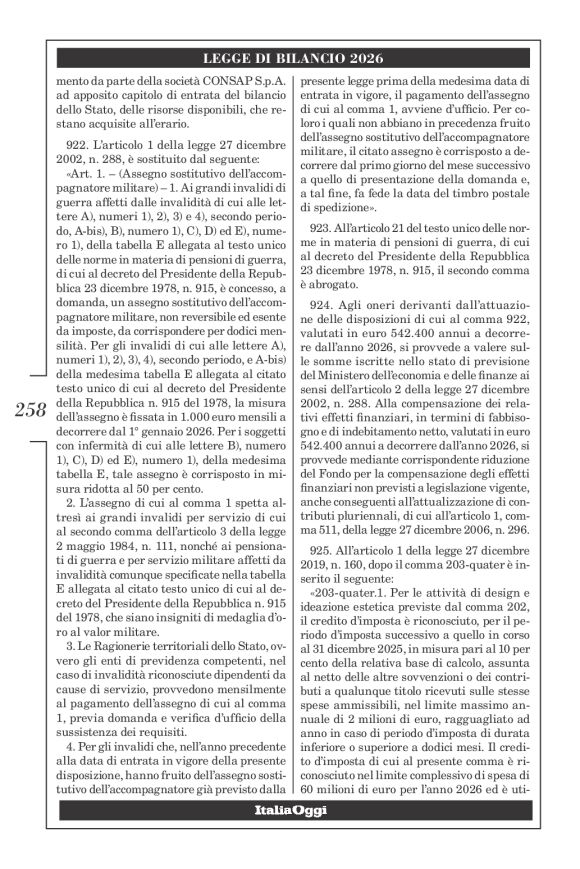 LEGGE DI BILANCIO 2026

258

mento da parte della società CONSAP S.p.A. ad apposito capitolo di entrata del bilancio dello Stato, delle risorse disponibili, che restano acquisite all'erario.

922. L'articolo 1 della legge 27 dicembre 2002, n. 288, è sostituito dal seguente:

«Art. 1. – (Assegno sostitutivo dell'accompagnatore militare) – 1. Ai grandi invalidi di guerra affetti dalle invalidità di cui alle lettere A), numeri 1), 2), 3) e 4), secondo periodo, A-bis), B), numero 1), C), D) ed E), numero 1), della tabella E allegata al testo unico delle norme in materia di pensioni di guerra, di cui al decreto del Presidente della Repubblica 23 dicembre 1978, n. 915, è concesso, a domanda, un assegno sostitutivo dell'accompagnatore militare, non reversibile ed esente da imposte, da corrispondere per dodici mensilità. Per gli invalidi di cui alle lettere A), numeri 1), 2), 3), 4), secondo periodo, e A-bis) della medesima tabella E allegata al citato testo unico di cui al decreto del Presidente della Repubblica n. 915 del 1978, la misura dell'assegno è fissata in 1.000 euro mensili a decorrere dal 1° gennaio 2026. Per i soggetti con infermità di cui alle lettere B), numero 1), C), D) ed E), numero 1), della medesima tabella E, tale assegno è corrisposto in misura ridotta al 50 per cento.

2. L'assegno di cui al comma 1 spetta altresì ai grandi invalidi per servizio di cui al secondo comma dell'articolo 3 della legge 2 maggio 1984, n. 111, nonché ai pensionati di guerra e per servizio militare affetti da invalidità comunque specificate nella tabella E allegata al citato testo unico di cui al decreto del Presidente della Repubblica n. 915 del 1978, che siano insigniti di medaglia d'oro al valor militare.

3. Le Ragionerie territoriali dello Stato, ovvero gli enti di previdenza competenti, nel caso di invalidità riconosciute dipendenti da cause di servizio, provvedono mensilmente al pagamento dell'assegno di cui al comma 1, previa domanda e verifica d'ufficio della sussistenza dei requisiti.

4. Per gli invalidi che, nell'anno precedente alla data di entrata in vigore della presente disposizione, hanno fruito dell'assegno sostitutivo dell'accompagnatore già previsto dalla presente legge prima della medesima data di entrata in vigore, il pagamento dell'assegno di cui al comma 1, avviene d'ufficio. Per coloro i quali non abbiano in precedenza fruito dell'assegno sostitutivo dell'accompagnatore militare, il citato assegno è corrisposto a decorrere dal primo giorno del mese successivo a quello di presentazione della domanda e, a tal fine, fa fede la data del timbro postale di spedizione».

923. All'articolo 21 del testo unico delle norme in materia di pensioni di guerra, di cui al decreto del Presidente della Repubblica 23 dicembre 1978, n. 915, il secondo comma è abrogato.

924. Agli oneri derivanti dall'attuazione delle disposizioni di cui al comma 922, valutati in euro 542.400 annui a decorrere dall'anno 2026, si provvede a valere sulle somme iscritte nello stato di previsione del Ministero dell'economia e delle finanze ai sensi dell'articolo 2 della legge 27 dicembre 2002, n. 288. Alla compensazione dei relativi effetti finanziari, in termini di fabbisogno e di indebitamento netto, valutati in euro 542.400 annui a decorrere dall'anno 2026, si provvede mediante corrispondente riduzione del Fondo per la compensazione degli effetti finanziari non previsti a legislazione vigente, anche conseguenti all'attualizzazione di contributi pluriennali, di cui all'articolo 1, comma 511, della legge 27 dicembre 2006, n. 296.

925. All'articolo 1 della legge 27 dicembre 2019, n. 160, dopo il comma 203-quater è inserito il seguente:

«203-quater.1. Per le attività di design e ideazione estetica previste dal comma 202, il credito d'imposta è riconosciuto, per il periodo d'imposta successivo a quello in corso al 31 dicembre 2025, in misura pari al 10 per cento della relativa base di calcolo, assunta al netto delle altre sovvenzioni o dei contributi a qualunque titolo ricevuti sulle stesse spese ammissibili, nel limite massimo annuale di 2 milioni di euro, ragguagliato ad anno in caso di periodo d'imposta di durata inferiore o superiore a dodici mesi. Il credito d'imposta di cui al presente comma è riconosciuto nel limite complessivo di spesa di 60 milioni di euro per l'anno 2026 ed è uti-

ItaliaOggi